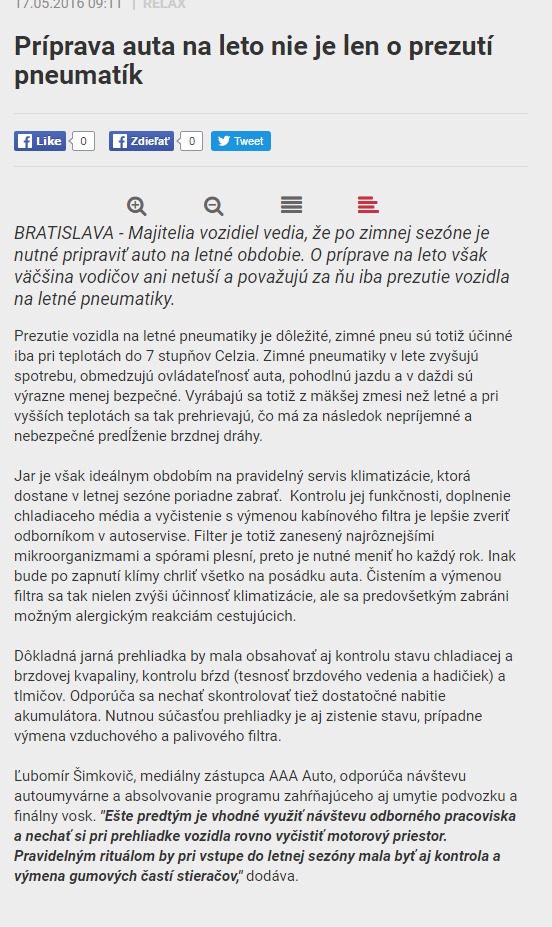 17.05.2016 09:11 | RELAX

Príprava auta na leto nie je len o prezutí pneumatík

Like 0 Zdieľať 0 Tweet

BRATISLAVA - Majitelia vozidiel vedia, že po zimnej sezóne je nutné pripraviť auto na letné obdobie. O príprave na leto však väčšina vodičov ani netuší a považujú za ňu iba prezutie vozidla na letné pneumatiky.

Prezutie vozidla na letné pneumatiky je dôležité, zimné pneu sú totiž účinné iba pri teplotách do 7 stupňov Celzia. Zimné pneumatiky v lete zvyšujú spotrebu, obmedzujú ovládateľnosť auta, pohodlnú jazdu a v daždi sú výrazne menej bezpečné. Vyrábajú sa totiž z mäkšej zmesi než letné a pri vyšších teplotách sa tak prehrievajú, čo má za následok nepríjemné a nebezpečné predĺženie brzdnej dráhy.

Jar je však ideálnym obdobím na pravidelný servis klimatizácie, ktorá dostane v letnej sezóne poriadne zabrať. Kontrolu jej funkčnosti, doplnenie chladiaceho média a vyčistenie s výmenou kabínového filtra je lepšie zveriť odborníkom v autoservise. Filter je totiž zanesený najrôznejšími mikroorganizmami a spórami plesní, preto je nutné meniť ho každý rok. Inak bude po zapnutí klímy chrliť všetko na posádku auta. Čistením a výmenou filtra sa tak nielen zvýši účinnosť klimatizácie, ale sa predovšetkým zabráni možným alergickým reakciám cestujúcich.

Dôkladná jarná prehliadka by mala obsahovať aj kontrolu stavu chladiacej a brzdovej kvapaliny, kontrolu bŕzd (tesnosť brzdového vedenia a hadičiek) a tlmičov. Odporúča sa nechať skontrolovať tiež dostatočné nabitie akumulátora. Nutnou súčasťou prehliadky je aj zistenie stavu, prípadne výmena vzduchového a palivového filtra.

Ľubomír Šimkovič, mediálny zástupca AAA Auto, odporúča návštevu autoumyvárne a absolvovanie programu zahŕňajúceho aj umytie podvozku a finálny vosk. "Ešte predtým je vhodné využiť návštevu odborného pracoviska a nechať si pri prehliadke vozidla rovno vyčistiť motorový priestor. Pravidelným rituálom by pri vstupe do letnej sezóny mala byť aj kontrola a výmena gumových častí stieračov," dodáva.